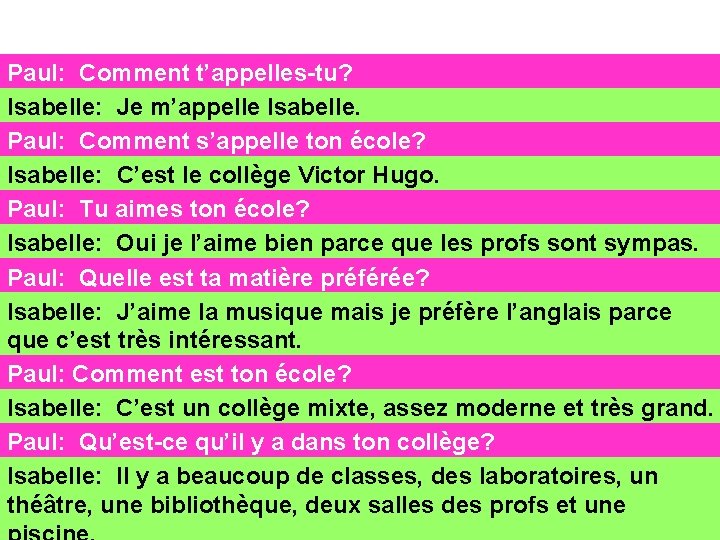 Paul: Comment t'appelles-tu?

Isabelle: Je m'appelle Isabelle.

Paul: Comment s'appelle ton école?

Isabelle: C'est le collège Victor Hugo.

Paul: Tu aimes ton école?

Isabelle: Oui je l'aime bien parce que les profs sont sympas.

Paul: Quelle est ta matière préférée?

Isabelle: J'aime la musique mais je préfère l'anglais parce que c'est très intéressant.

Paul: Comment est ton école?

Isabelle: C'est un collège mixte, assez moderne et très grand.

Paul: Qu'est-ce qu'il y a dans ton collège?

Isabelle: Il y a beaucoup de classes, des laboratoires, un théâtre, une bibliothèque, deux salles des profs et une piscine.